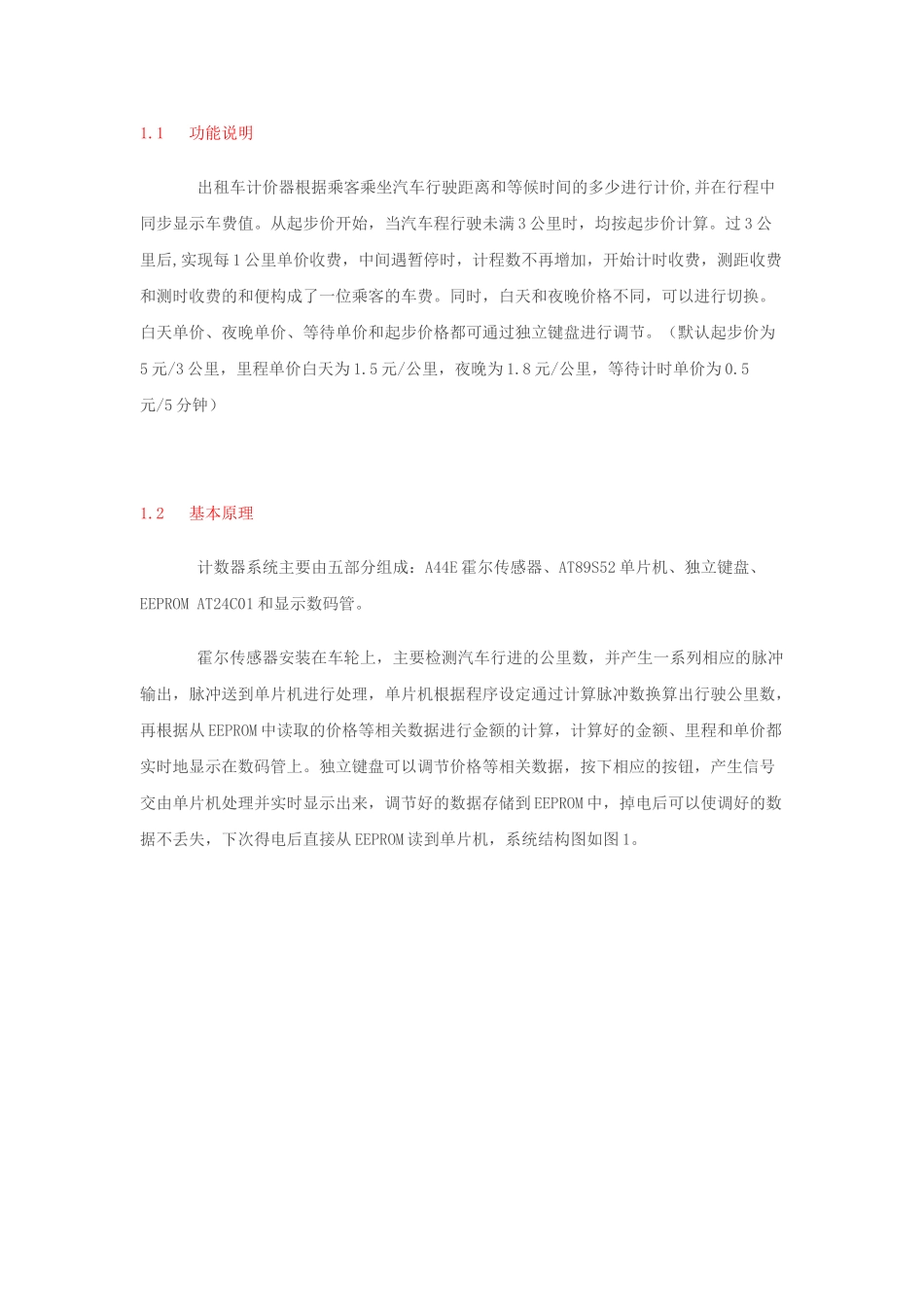 1.1　功能说明

出租车计价器根据乘客乘坐汽车行驶距离和等候时间的多少进行计价,并在行程中同步显示车费值。从起步价开始，当汽车程行驶未满3公里时，均按起步价计算。过3公里后,实现每1公里单价收费，中间遇暂停时，计程数不再增加，开始计时收费，测距收费和测时收费的和便构成了一位乘客的车费。同时，白天和夜晚价格不同，可以进行切换。白天单价、夜晚单价、等待单价和起步价格都可通过独立键盘进行调节。（默认起步价为5元/3公里，里程单价白天为1.5元/公里，夜晚为1.8元/公里，等待计时单价为0.5元/5分钟）

1.2　基本原理

计数器系统主要由五部分组成：A44E霍尔传感器、AT89S52单片机、独立键盘、EEPROM AT24C01和显示数码管。

霍尔传感器安装在车轮上，主要检测汽车行进的公里数，并产生一系列相应的脉冲输出，脉冲送到单片机进行处理，单片机根据程序设定通过计算脉冲数换算出行驶公里数，再根据从EEPROM中读取的价格等相关数据进行金额的计算，计算好的金额、里程和单价都实时地显示在数码管上。独立键盘可以调节价格等相关数据，按下相应的按钮，产生信号交由单片机处理并实时显示出来，调节好的数据存储到EEPROM中，掉电后可以使调好的数据不丢失，下次得电后直接从EEPROM读到单片机，系统结构图如图1。